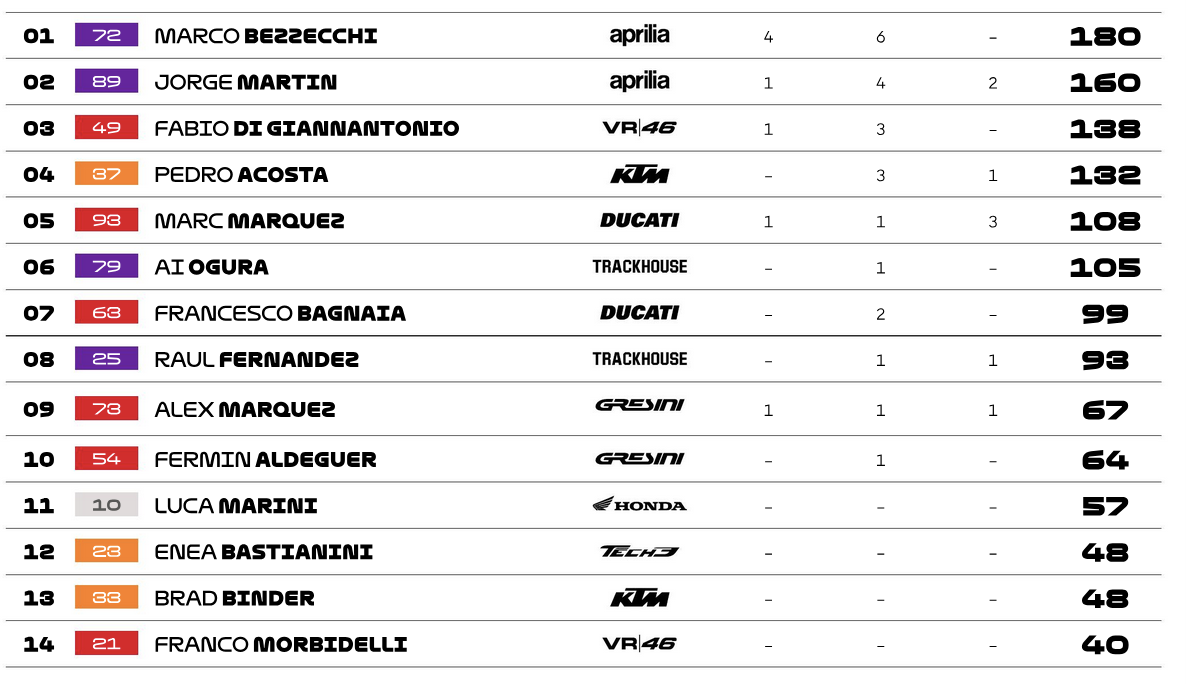 | 01 | 72 | MARCO BEZZECCHI | aprilia | 4 | 6 | - | 180 |
|---|---|---|---|---|---|---|---|
| 02 | 89 | JORGE MARTIN | aprilia | 1 | 4 | 2 | 160 |
| 03 | 49 | FABIO DI GIANNANTONIO | VR46 | 1 | 3 | - | 138 |
| 04 | 37 | PEDRO ACOSTA | KTM | - | 3 | 1 | 132 |
| 05 | 93 | MARC MARQUEZ | DUCATI | 1 | 1 | 3 | 108 |
| 06 | 79 | AI OGURA | TRACKHOUSE | - | 1 | - | 105 |
| 07 | 63 | FRANCESCO BAGNAIA | DUCATI | - | 2 | - | 99 |
| 08 | 25 | RAUL FERNANDEZ | TRACKHOUSE | - | 1 | 1 | 93 |
| 09 | 73 | ALEX MARQUEZ | GRESINI | 1 | 1 | 1 | 67 |
| 10 | 54 | FERMIN ALDEGUER | GRESINI | - | 1 | - | 64 |
| 11 | 10 | LUCA MARINI | HONDA | - | - | - | 57 |
| 12 | 23 | ENEA BASTIANINI | TECH3 | - | - | - | 48 |
| 13 | 33 | BRAD BINDER | KTM | - | - | - | 48 |
| 14 | 21 | FRANCO MORBIDELLI | VR46 | - | - | - | 40 |